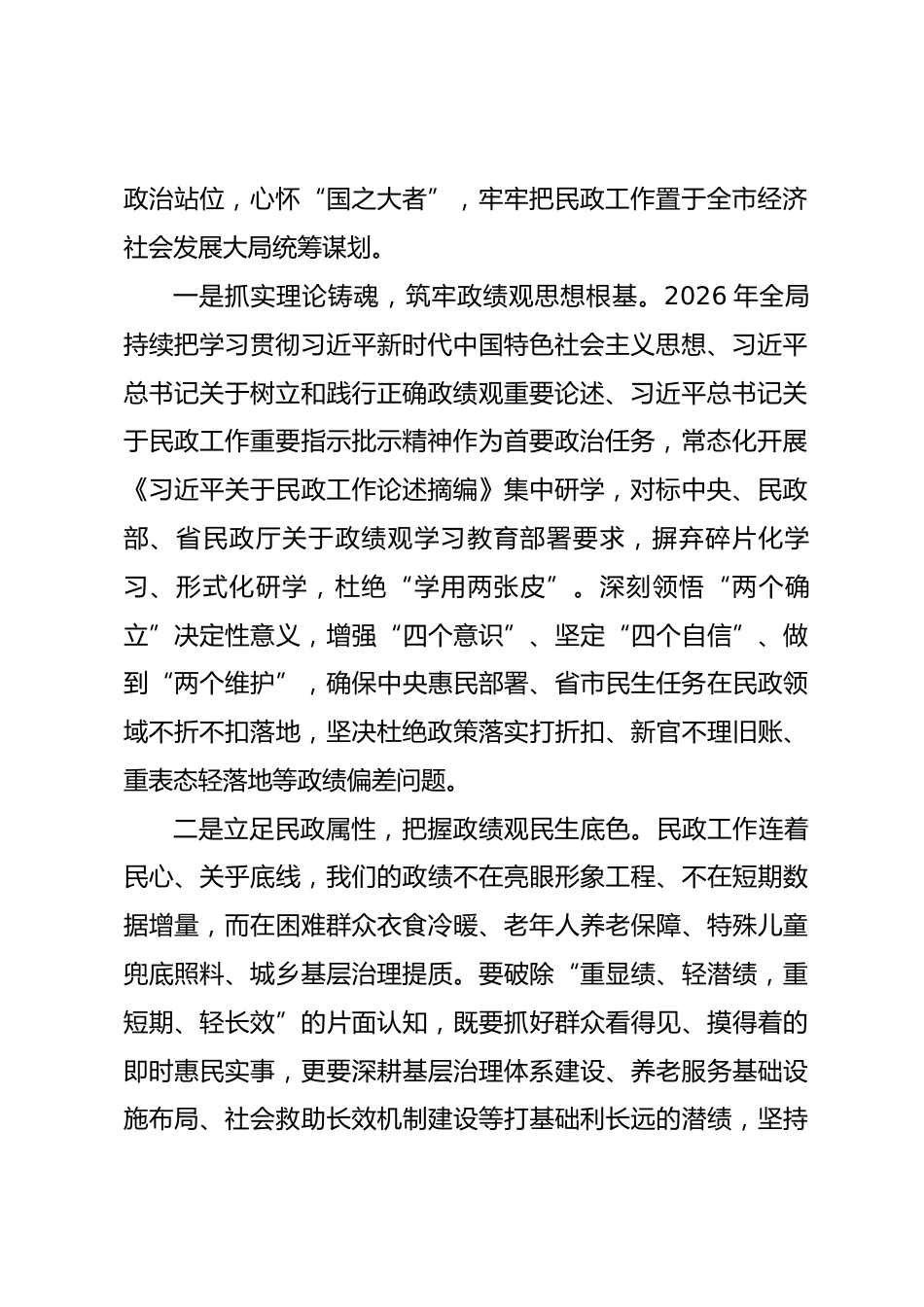 政治站位，心怀“国之大者”，牢牢把民政工作置于全市经济社会发展大局统筹谋划。

一是抓实理论铸魂，筑牢政绩观思想根基。2026年全局持续把学习贯彻习近平新时代中国特色社会主义思想、习近平总书记关于树立和践行正确政绩观重要论述、习近平总书记关于民政工作重要指示批示精神作为首要政治任务，常态化开展《习近平关于民政工作论述摘编》集中研学，对标中央、民政部、省民政厅关于政绩观学习教育部署要求，摒弃碎片化学习、形式化研学，杜绝“学用两张皮”。深刻领悟“两个确立”决定性意义，增强“四个意识”、坚定“四个自信”、做到“两个维护”，确保中央惠民部署、省市民生任务在民政领域不折不扣落地，坚决杜绝政策落实打折扣、新官不理旧账、重表态轻落地等政绩偏差问题。

二是立足民政属性，把握政绩观民生底色。民政工作连着民心、关乎底线，我们的政绩不在亮眼形象工程、不在短期数据增量，而在困难群众衣食冷暖、老年人养老保障、特殊儿童兜底照料、城乡基层治理提质。要破除“重显绩、轻潜绩，重短期、轻长效”的片面认知，既要抓好群众看得见、摸得着的即时惠民实事，更要深耕基层治理体系建设、养老服务基础设施布局、社会救助长效机制建设等打基础利长远的潜绩，坚持